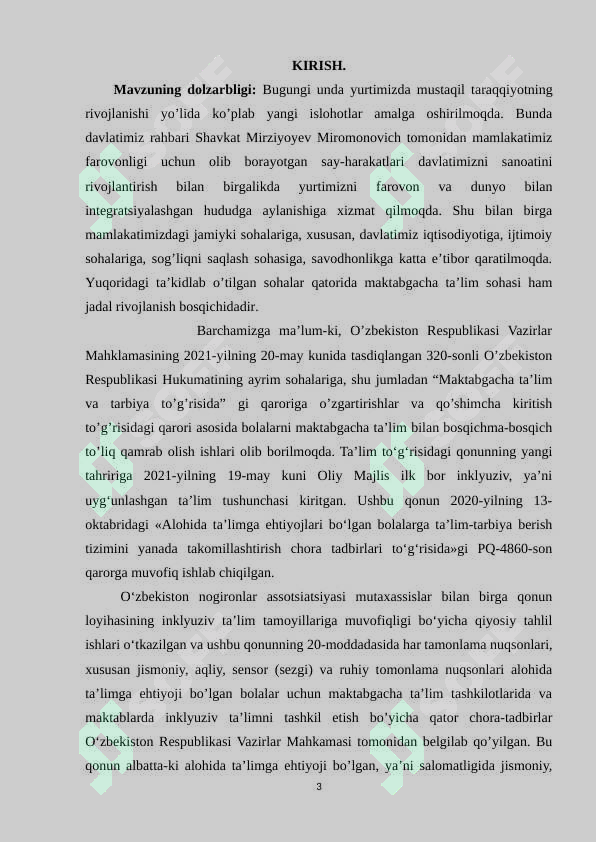 KIRISH.

Mavzuning dolzarbligi: Bugungi unda yurtimizda mustaqil taraqqiyotning rivojlanishi yo'lida ko'plab yangi islohotlar amalga oshirilmoqda. Bunda davlatimiz rahbari Shavkat Mirziyoyev Miromonovich tomonidan mamlakatimiz farovonligi uchun olib borayotgan say-harakatlari davlatimizni sanoatini rivojlantirish bilan birgalikda yurtimizni farovon va dunyo bilan integratsiyalashgan hududga aylanishiga xizmat qilmoqda. Shu bilan birga mamlakatimizdagi jamiyki sohalariga, xususan, davlatimiz iqtisodiyotiga, ijtimoiy sohalariga, sog'liqni saqlash sohasiga, savodhonlikga katta e'tibor qaratilmoqda. Yuqoridagi ta'kidlab o'tilgan sohalar qatorida maktabgacha ta'lim sohasi ham jadal rivojlanish bosqichidadir.

Barchamizga ma'lum-ki, O'zbekiston Respublikasi Vazirlar Mahklamasining 2021-yilning 20-may kunida tasdiqlangan 320-sonli O'zbekiston Respublikasi Hukumatining ayrim sohalariga, shu jumladan "Maktabgacha ta'lim va tarbiya to'g'risida" gi qaroriga o'zgartirishlar va qo'shimcha kiritish to'g'risidagi qarori asosida bolalarni maktabgacha ta'lim bilan bosqichma-bosqich to'liq qamrab olish ishlari olib borilmoqda. Ta'lim to'g'risidagi qonunning yangi tahririga 2021-yilning 19-may kuni Oliy Majlis ilk bor inklyuziv, ya'ni uyg'unlashgan ta'lim tushunchasi kiritgan. Ushbu qonun 2020-yilning 13-oktabridagi «Alohida ta'limga ehtiyojlari bo'lgan bolalarga ta'lim-tarbiya berish tizimini yanada takomillashtirish chora tadbirlari to'g'risida»gi PQ-4860-son qarorga muvofiq ishlab chiqilgan.

O'zbekiston nogironlar assotsiatsiyasi mutaxassislar bilan birga qonun loyihasining inklyuziv ta'lim tamoyillariga muvofiqligi bo'yicha qiyosiy tahlil ishlari o'tkazilgan va ushbu qonunning 20-moddadasida har tamonlama nuqsonlari, xususan jismoniy, aqliy, sensor (sezgi) va ruhiy tomonlama nuqsonlari alohida ta'limga ehtiyoji bo'lgan bolalar uchun maktabgacha ta'lim tashkilotlarida va maktablarda inklyuziv ta'limni tashkil etish bo'yicha qator chora-tadbirlar O'zbekiston Respublikasi Vazirlar Mahkamasi tomonidan belgilab qo'yilgan. Bu qonun albatta-ki alohida ta'limga ehtiyoji bo'lgan, ya'ni salomatligida jismoniy,

3